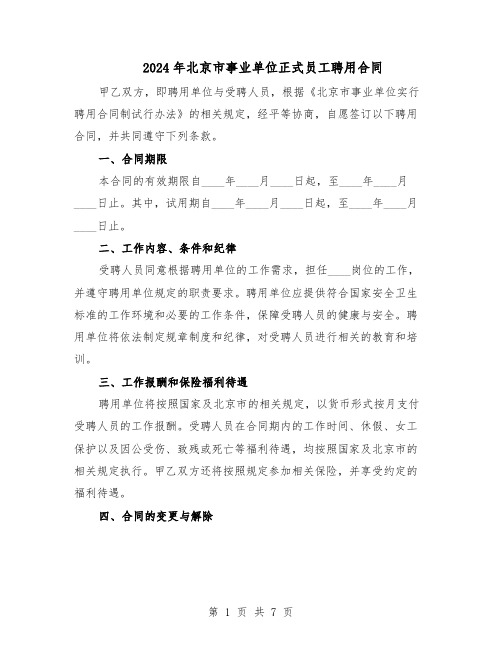 2024年北京市事业单位正式员工聘用合同

甲乙双方，即聘用单位与受聘人员，根据《北京市事业单位实行聘用合同制试行办法》的相关规定，经平等协商，自愿签订以下聘用合同，并共同遵守下列条款。

一、合同期限

本合同的有效期限自____年____月____日起，至____年____月____日止。其中，试用期自____年____月____日起，至____年____月____日止。

二、工作内容、条件和纪律

受聘人员同意根据聘用单位的工作需求，担任____岗位的工作，并遵守聘用单位规定的职责要求。聘用单位应提供符合国家安全卫生标准的工作环境和必要的工作条件，保障受聘人员的健康与安全。聘用单位将依法制定规章制度和纪律，对受聘人员进行相关的教育和培训。

三、工作报酬和保险福利待遇

聘用单位将按照国家及北京市的相关规定，以货币形式按月支付受聘人员的工作报酬。受聘人员在合同期内的工作时间、休假、女工保护以及因公受伤、致残或死亡等福利待遇，均按照国家及北京市的相关规定执行。甲乙双方还将按照规定参加相关保险，并享受约定的福利待遇。

四、合同的变更与解除

第 1 页 共 7 页